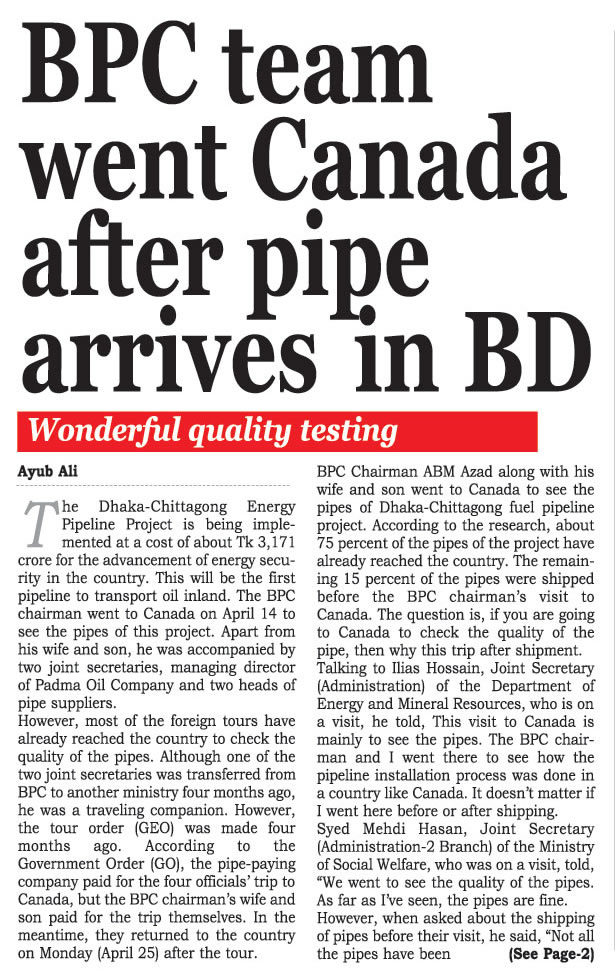 BPC team went Canada after pipe arrives in BD

Wonderful quality testing

Ayub Ali

The Dhaka-Chittagong Energy Pipeline Project is being implemented at a cost of about Tk 3,171 crore for the advancement of energy security in the country. This will be the first pipeline to transport oil inland. The BPC chairman went to Canada on April 14 to see the pipes of this project. Apart from his wife and son, he was accompanied by two joint secretaries, managing director of Padma Oil Company and two heads of pipe suppliers.

However, most of the foreign tours have already reached the country to check the quality of the pipes. Although one of the two joint secretaries was transferred from BPC to another ministry four months ago, he was a traveling companion. However, the tour order (GEO) was made four months ago. According to the Government Order (GO), the pipe-paying company paid for the four officials' trip to Canada, but the BPC chairman's wife and son paid for the trip themselves. In the meantime, they returned to the country on Monday (April 25) after the tour.

BPC Chairman ABM Azad along with his wife and son went to Canada to see the pipes of Dhaka-Chittagong fuel pipeline project. According to the research, about 75 percent of the pipes of the project have already reached the country. The remaining 15 percent of the pipes were shipped before the BPC chairman's visit to Canada. The question is, if you are going to Canada to check the quality of the pipe, then why this trip after shipment.

Talking to Ilias Hossain, Joint Secretary (Administration) of the Department of Energy and Mineral Resources, who is on a visit, he told, This visit to Canada is mainly to see the pipes. The BPC chairman and I went there to see how the pipeline installation process was done in a country like Canada. It doesn't matter if I went here before or after shipping.

Syed Mehdi Hasan, Joint Secretary (Administration-2 Branch) of the Ministry of Social Welfare, who was on a visit, told, "We went to see the quality of the pipes. As far as I've seen, the pipes are fine. However, when asked about the shipping of pipes before their visit, he said, "Not all the pipes have been (See Page-2)